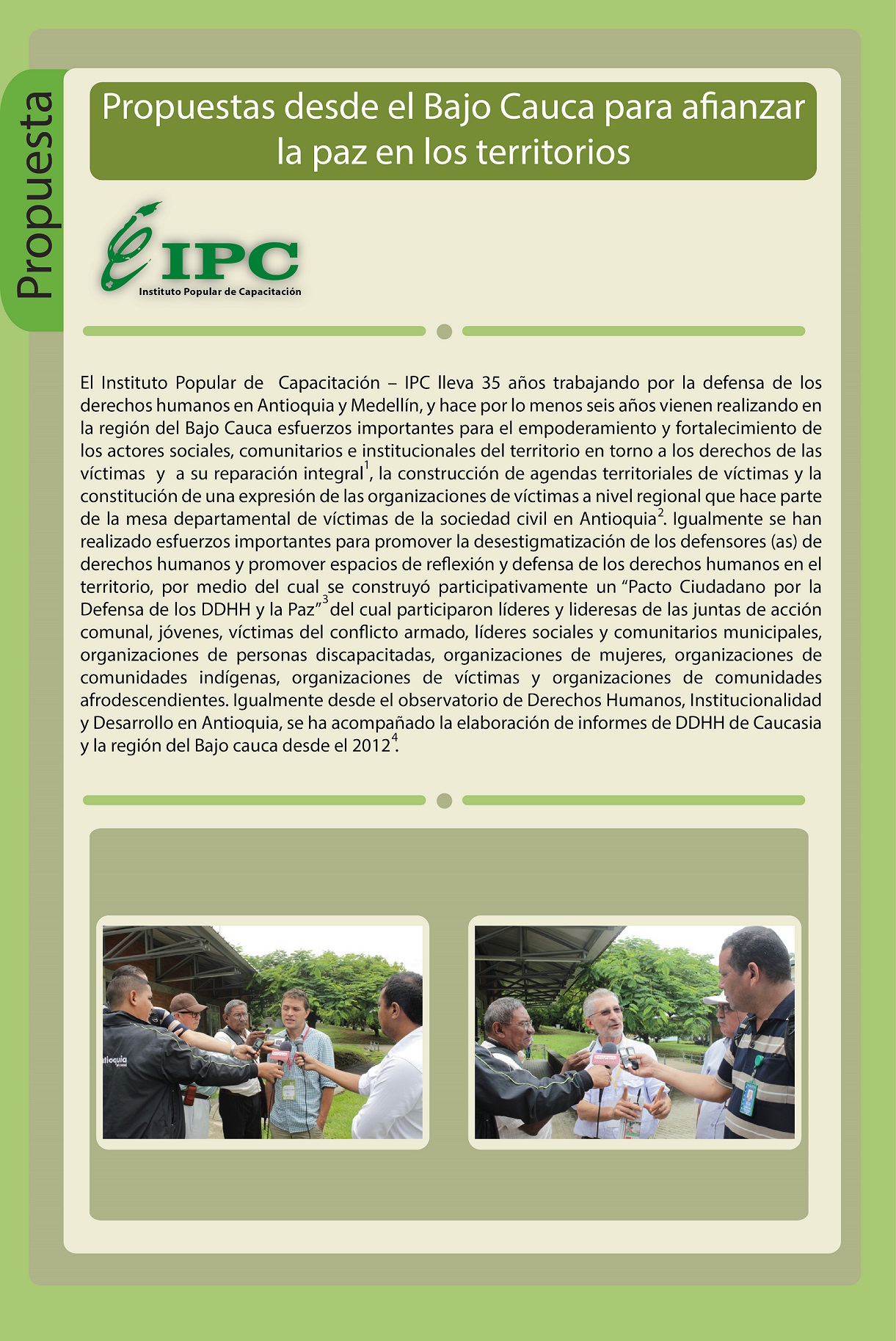 Propuesta

Propuestas desde el Bajo Cauca para afianzar la paz en los territorios

IPC
Instituto Popular de Capacitación

El Instituto Popular de Capacitación – IPC lleva 35 años trabajando por la defensa de los derechos humanos en Antioquia y Medellín, y hace por lo menos seis años vienen realizando en la región del Bajo Cauca esfuerzos importantes para el empoderamiento y fortalecimiento de los actores sociales, comunitarios e institucionales del territorio en torno a los derechos de las víctimas y a su reparación integral$^1$, la construcción de agendas territoriales de víctimas y la constitución de una expresión de las organizaciones de víctimas a nivel regional que hace parte de la mesa departamental de víctimas de la sociedad civil en Antioquia$^2$. Igualmente se han realizado esfuerzos importantes para promover la desestigmatización de los defensores (as) de derechos humanos y promover espacios de reflexión y defensa de los derechos humanos en el territorio, por medio del cual se construyó participativamente un "Pacto Ciudadano por la Defensa de los DDHH y la Paz"$^3$ del cual participaron líderes y lideresas de las juntas de acción comunal, jóvenes, víctimas del conflicto armado, líderes sociales y comunitarios municipales, organizaciones de personas discapacitadas, organizaciones de mujeres, organizaciones de comunidades indígenas, organizaciones de víctimas y organizaciones de comunidades afrodescendientes. Igualmente desde el observatorio de Derechos Humanos, Institucionalidad y Desarrollo en Antioquia, se ha acompañado la elaboración de informes de DDHH de Caucasia y la región del Bajo cauca desde el 2012$^4$.

Antioquia